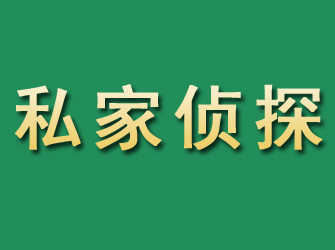 私家侦探